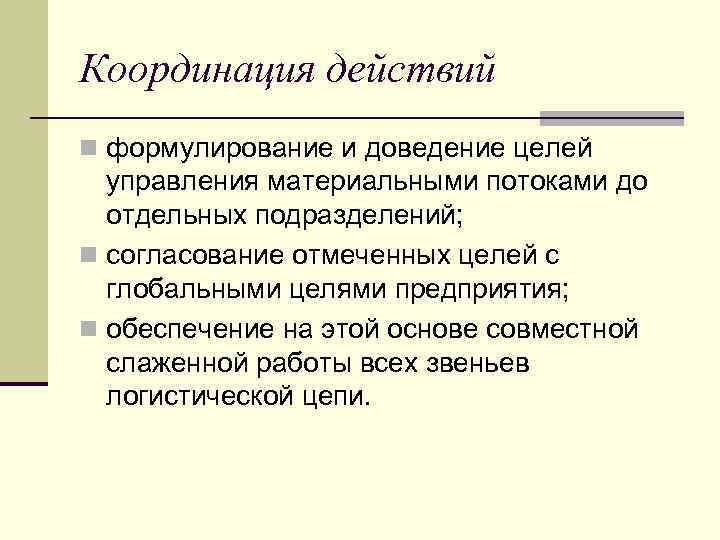 Координация действий

формулирование и доведение целей управления материальными потоками до отдельных подразделений;

согласование отмеченных целей с глобальными целями предприятия;

обеспечение на этой основе совместной слаженной работы всех звеньев логистической цепи.